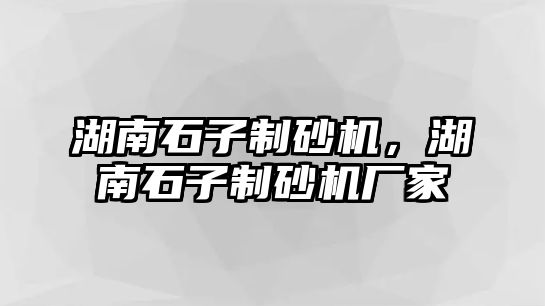 湖南石子制砂机，湖南石子制砂机厂家